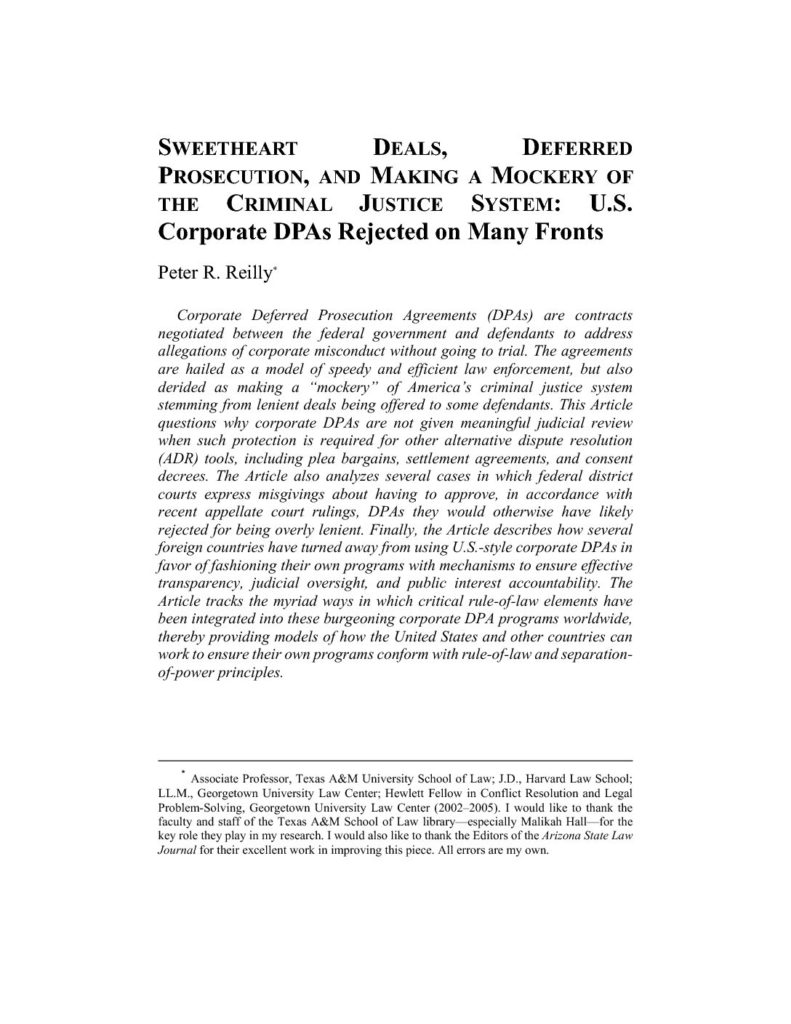 SWEETHEART DEALS, DEFERRED PROSECUTION, AND MAKING A MOCKERY OF THE CRIMINAL JUSTICE SYSTEM: U.S. Corporate DPAs Rejected on Many Fronts

Peter R. Reilly*

Corporate Deferred Prosecution Agreements (DPAs) are contracts negotiated between the federal government and defendants to address allegations of corporate misconduct without going to trial. The agreements are hailed as a model of speedy and efficient law enforcement, but also derided as making a "mockery" of America's criminal justice system stemming from lenient deals being offered to some defendants. This Article questions why corporate DPAs are not given meaningful judicial review when such protection is required for other alternative dispute resolution (ADR) tools, including plea bargains, settlement agreements, and consent decrees. The Article also analyzes several cases in which federal district courts express misgivings about having to approve, in accordance with recent appellate court rulings, DPAs they would otherwise have likely rejected for being overly lenient. Finally, the Article describes how several foreign countries have turned away from using U.S.-style corporate DPAs in favor of fashioning their own programs with mechanisms to ensure effective transparency, judicial oversight, and public interest accountability. The Article tracks the myriad ways in which critical rule-of-law elements have been integrated into these burgeoning corporate DPA programs worldwide, thereby providing models of how the United States and other countries can work to ensure their own programs conform with rule-of-law and separation-of-power principles.

* Associate Professor, Texas A&M University School of Law; J.D., Harvard Law School; LL.M., Georgetown University Law Center; Hewlett Fellow in Conflict Resolution and Legal Problem-Solving, Georgetown University Law Center (2002–2005). I would like to thank the faculty and staff of the Texas A&M School of Law library—especially Malikah Hall—for the key role they play in my research. I would also like to thank the Editors of the Arizona State Law Journal for their excellent work in improving this piece. All errors are my own.